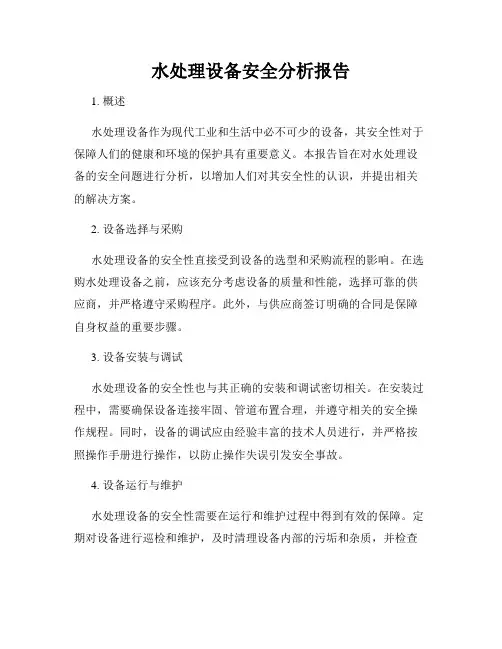 水处理设备安全分析报告

1. 概述

水处理设备作为现代工业和生活中必不可少的设备，其安全性对于保障人们的健康和环境的保护具有重要意义。本报告旨在对水处理设备的安全问题进行分析，以增加人们对其安全性的认识，并提出相关的解决方案。

2. 设备选择与采购

水处理设备的安全性直接受到设备的选型和采购流程的影响。在选购水处理设备之前，应该充分考虑设备的质量和性能，选择可靠的供应商，并严格遵守采购程序。此外，与供应商签订明确的合同是保障自身权益的重要步骤。

3. 设备安装与调试

水处理设备的安全性也与其正确的安装和调试密切相关。在安装过程中，需要确保设备连接牢固、管道布置合理，并遵守相关的安全操作规程。同时，设备的调试应由经验丰富的技术人员进行，并严格按照操作手册进行操作，以防止操作失误引发安全事故。

4. 设备运行与维护

水处理设备的安全性需要在运行和维护过程中得到有效的保障。定期对设备进行巡检和维护，及时清理设备内部的污垢和杂质，并检查